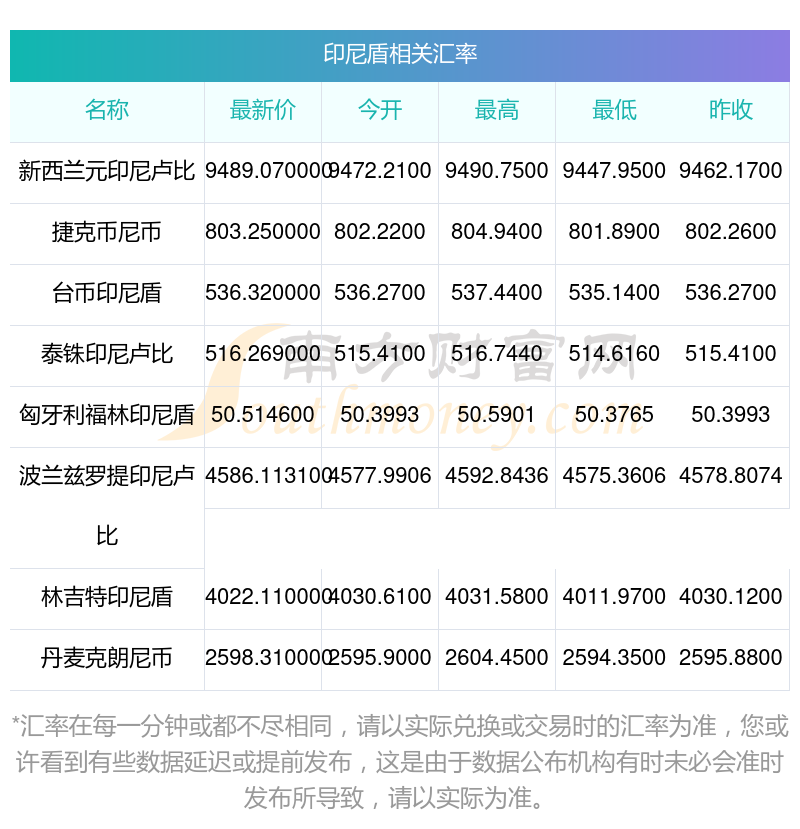 印尼盾相关汇率

| 名称 | 最新价 | 今开 | 最高 | 最低 | 昨收 |
|---|---|---|---|---|---|
| 新西兰元印尼卢比 | 9489.070000 | 9472.2100 | 9490.7500 | 9447.9500 | 9462.1700 |
| 捷克币尼币 | 803.250000 | 802.2200 | 804.9400 | 801.8900 | 802.2600 |
| 台币印尼盾 | 536.320000 | 536.2700 | 537.4400 | 535.1400 | 536.2700 |
| 泰铢印尼卢比 | 516.269000 | 515.4100 | 516.7440 | 514.6160 | 515.4100 |
| 匈牙利福林印尼盾 | 50.514600 | 50.3993 | 50.5901 | 50.3765 | 50.3993 |
| 波兰兹罗提印尼卢比 | 4586.113100 | 4577.9906 | 4592.8436 | 4575.3606 | 4578.8074 |
| 林吉特印尼盾 | 4022.110000 | 4030.6100 | 4031.5800 | 4011.9700 | 4030.1200 |
| 丹麦克朗尼币 | 2598.310000 | 2595.9000 | 2604.4500 | 2594.3500 | 2595.8800 |

南方财富网 Southmoney.com

*汇率在每一分钟或都不尽相同，请以实际兑换或交易时的汇率为准，您或许看到有些数据延迟或提前发布，这是由于数据公布机构有时未必会准时发布所导致，请以实际为准。